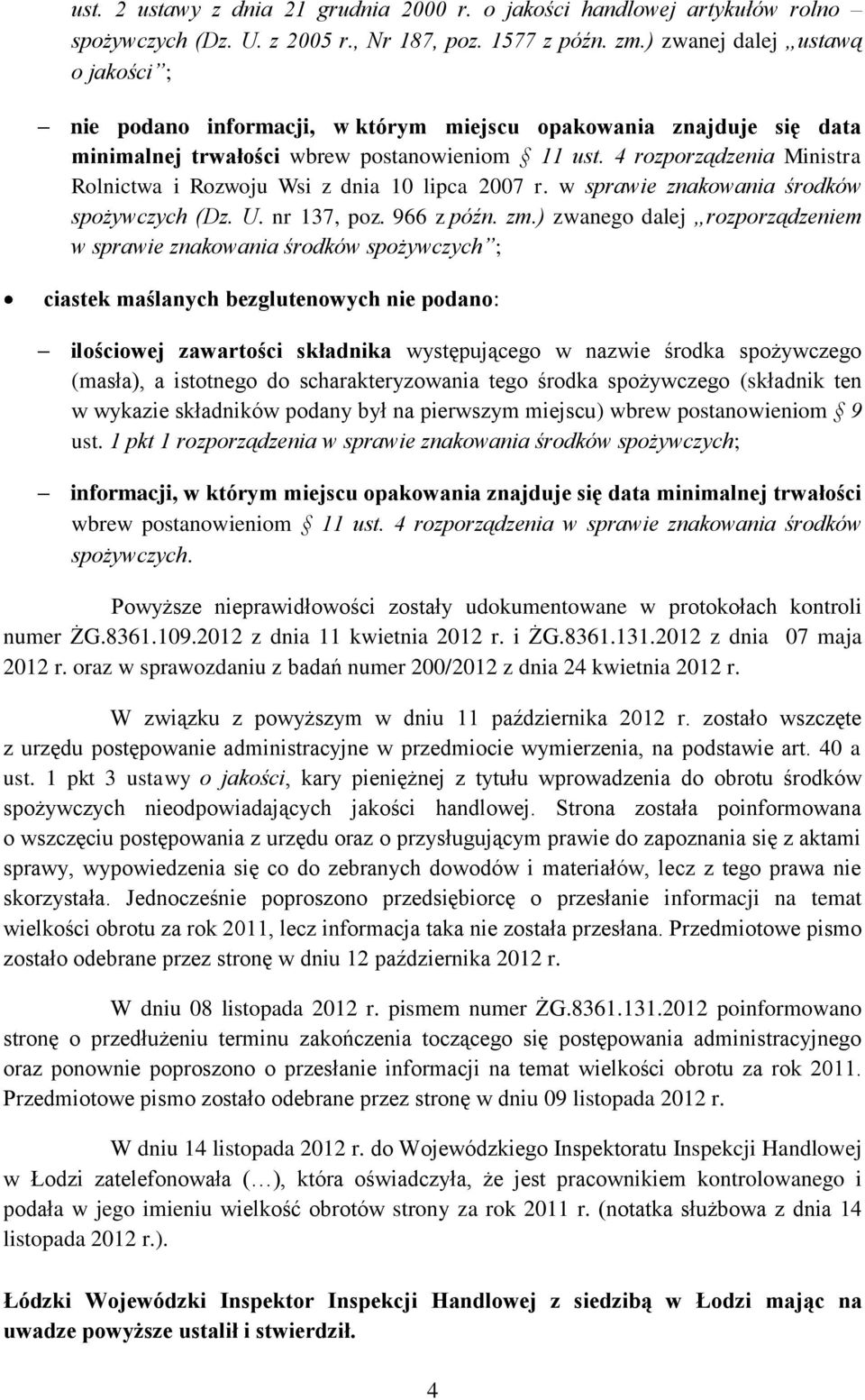 ust. 2 ustawy z dnia 21 grudnia 2000 r. o jakości handlowej artykułów rolno – spożywczych (Dz. U. z 2005 r., Nr 187, poz. 1577 z późn. zm.) zwanej dalej „ustawą o jakości”;

– nie podano informacji, w którym miejscu opakowania znajduje się data minimalnej trwałości wbrew postanowieniom § 11 ust. 4 rozporządzenia Ministra Rolnictwa i Rozwoju Wsi z dnia 10 lipca 2007 r. w sprawie znakowania środków spożywczych (Dz. U. nr 137, poz. 966 z późn. zm.) zwanego dalej „rozporządzeniem w sprawie znakowania środków spożywczych”;

• ciastek maślanych bezglutenowych nie podano:

– ilościowej zawartości składnika występującego w nazwie środka spożywczego (masła), a istotnego do scharakteryzowania tego środka spożywczego (składnik ten w wykazie składników podany był na pierwszym miejscu) wbrew postanowieniom § 9 ust. 1 pkt 1 rozporządzenia w sprawie znakowania środków spożywczych;

– informacji, w którym miejscu opakowania znajduje się data minimalnej trwałości wbrew postanowieniom § 11 ust. 4 rozporządzenia w sprawie znakowania środków spożywczych.

Powyższe nieprawidłowości zostały udokumentowane w protokołach kontroli numer ŻG.8361.109.2012 z dnia 11 kwietnia 2012 r. i ŻG.8361.131.2012 z dnia 07 maja 2012 r. oraz w sprawozdaniu z badań numer 200/2012 z dnia 24 kwietnia 2012 r.

W związku z powyższym w dniu 11 października 2012 r. zostało wszczęte z urzędu postępowanie administracyjne w przedmiocie wymierzenia, na podstawie art. 40 a ust. 1 pkt 3 ustawy o jakości, kary pieniężnej z tytułu wprowadzenia do obrotu środków spożywczych nieodpowiadających jakości handlowej. Strona została poinformowana o wszczęciu postępowania z urzędu oraz o przysługującym prawie do zapoznania się z aktami sprawy, wypowiedzenia się co do zebranych dowodów i materiałów, lecz z tego prawa nie skorzystała. Jednocześnie poproszono przedsiębiorcę o przesłanie informacji na temat wielkości obrotu za rok 2011, lecz informacja taka nie została przesłana. Przedmiotowe pismo zostało odebrane przez stronę w dniu 12 października 2012 r.

W dniu 08 listopada 2012 r. pismem numer ŻG.8361.131.2012 poinformowano stronę o przedłużeniu terminu zakończenia toczącego się postępowania administracyjnego oraz ponownie poproszono o przesłanie informacji na temat wielkości obrotu za rok 2011. Przedmiotowe pismo zostało odebrane przez stronę w dniu 09 listopada 2012 r.

W dniu 14 listopada 2012 r. do Wojewódzkiego Inspektoratu Inspekcji Handlowej w Łodzi zatelefonowała (…), która oświadczyła, że jest pracownikiem kontrolowanego i podała w jego imieniu wielkość obrotów strony za rok 2011 r. (notatka służbowa z dnia 14 listopada 2012 r.).

Łódzki Wojewódzki Inspektor Inspekcji Handlowej z siedzibą w Łodzi mając na uwadze powyższe ustalił i stwierdził.

4